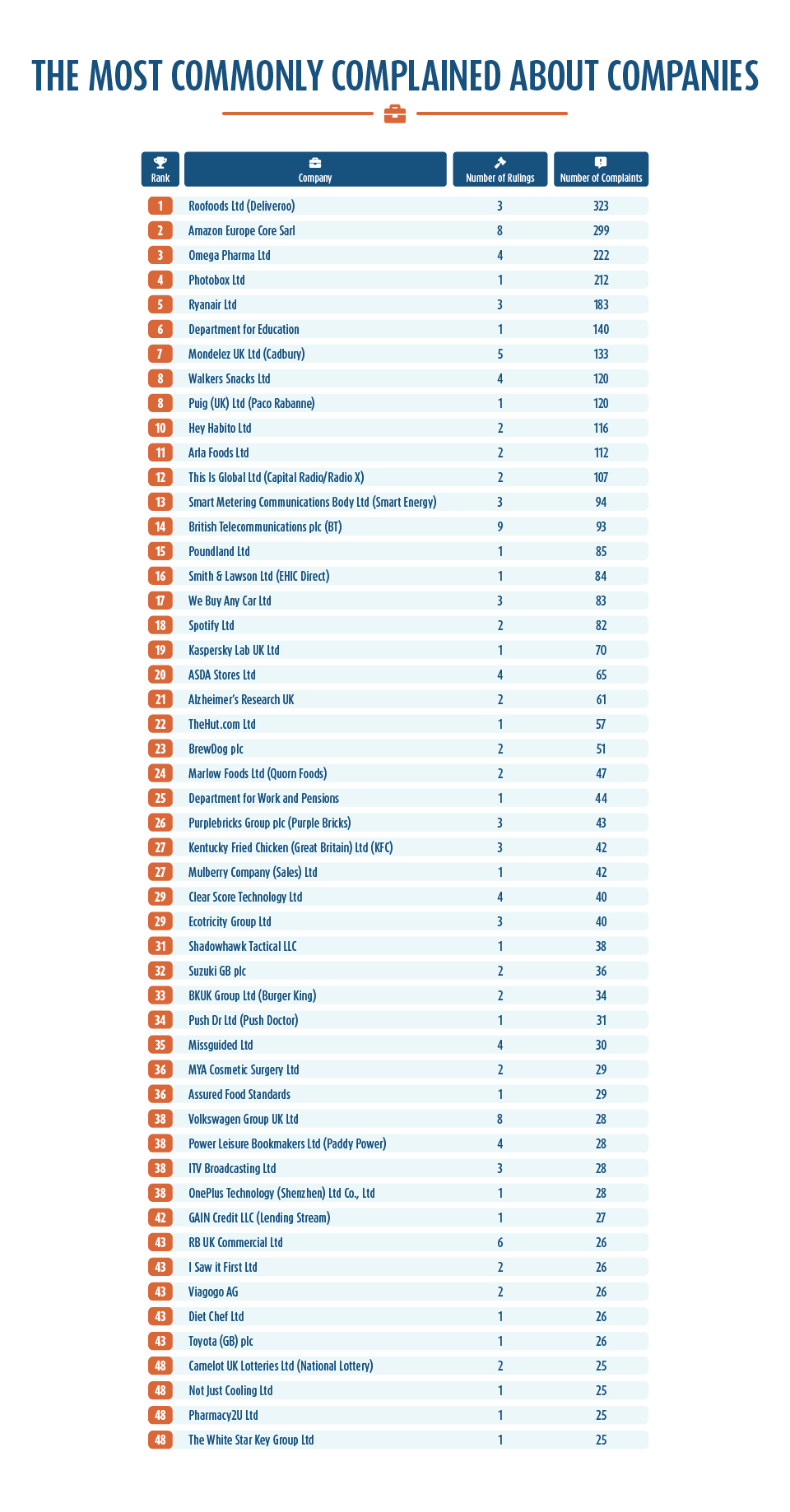 THE MOST COMMONLY COMPLAINED ABOUT COMPANIES

| Rank | Company | Number of Rulings | Number of Complaints |
|---|---|---|---|
| 1 | Roofoods Ltd (Deliveroo) | 3 | 323 |
| 2 | Amazon Europe Core Sarl | 8 | 299 |
| 3 | Omega Pharma Ltd | 4 | 222 |
| 4 | Photobox Ltd | 1 | 212 |
| 5 | Ryanair Ltd | 3 | 183 |
| 6 | Department for Education | 1 | 140 |
| 7 | Mondelez UK Ltd (Cadbury) | 5 | 133 |
| 8 | Walkers Snacks Ltd | 4 | 120 |
| 8 | Puig (UK) Ltd (Paco Rabanne) | 1 | 120 |
| 10 | Hey Habito Ltd | 2 | 116 |
| 11 | Arla Foods Ltd | 2 | 112 |
| 12 | This Is Global Ltd (Capital Radio/Radio X) | 2 | 107 |
| 13 | Smart Metering Communications Body Ltd (Smart Energy) | 3 | 94 |
| 14 | British Telecommunications plc (BT) | 9 | 93 |
| 15 | Poundland Ltd | 1 | 85 |
| 16 | Smith & Lawson Ltd (EHIC Direct) | 1 | 84 |
| 17 | We Buy Any Car Ltd | 3 | 83 |
| 18 | Spotify Ltd | 2 | 82 |
| 19 | Kaspersky Lab UK Ltd | 1 | 70 |
| 20 | ASDA Stores Ltd | 4 | 65 |
| 21 | Alzheimer's Research UK | 2 | 61 |
| 22 | TheHut.com Ltd | 1 | 57 |
| 23 | BrewDog plc | 2 | 51 |
| 24 | Marlow Foods Ltd (Quorn Foods) | 2 | 47 |
| 25 | Department for Work and Pensions | 1 | 44 |
| 26 | Purplebricks Group plc (Purple Bricks) | 3 | 43 |
| 27 | Kentucky Fried Chicken (Great Britain) Ltd (KFC) | 3 | 42 |
| 27 | Mulberry Company (Sales) Ltd | 1 | 42 |
| 29 | Clear Score Technology Ltd | 4 | 40 |
| 29 | Ecotricity Group Ltd | 3 | 40 |
| 31 | Shadowhawk Tactical LLC | 1 | 38 |
| 32 | Suzuki GB plc | 2 | 36 |
| 33 | BKUK Group Ltd (Burger King) | 2 | 34 |
| 34 | Push Dr Ltd (Push Doctor) | 1 | 31 |
| 35 | Missguided Ltd | 4 | 30 |
| 36 | MYA Cosmetic Surgery Ltd | 2 | 29 |
| 36 | Assured Food Standards | 1 | 29 |
| 38 | Volkswagen Group UK Ltd | 8 | 28 |
| 38 | Power Leisure Bookmakers Ltd (Paddy Power) | 4 | 28 |
| 38 | ITV Broadcasting Ltd | 3 | 28 |
| 38 | OnePlus Technology (Shenzhen) Ltd Co., Ltd | 1 | 28 |
| 42 | GAIN Credit LLC (Lending Stream) | 1 | 27 |
| 43 | RB UK Commercial Ltd | 6 | 26 |
| 43 | I Saw it First Ltd | 2 | 26 |
| 43 | Viagogo AG | 2 | 26 |
| 43 | Diet Chef Ltd | 1 | 26 |
| 43 | Toyota (GB) plc | 1 | 26 |
| 48 | Camelot UK Lotteries Ltd (National Lottery) | 2 | 25 |
| 48 | Not Just Cooling Ltd | 1 | 25 |
| 48 | Pharmacy2U Ltd | 1 | 25 |
| 48 | The White Star Key Group Ltd | 1 | 25 |